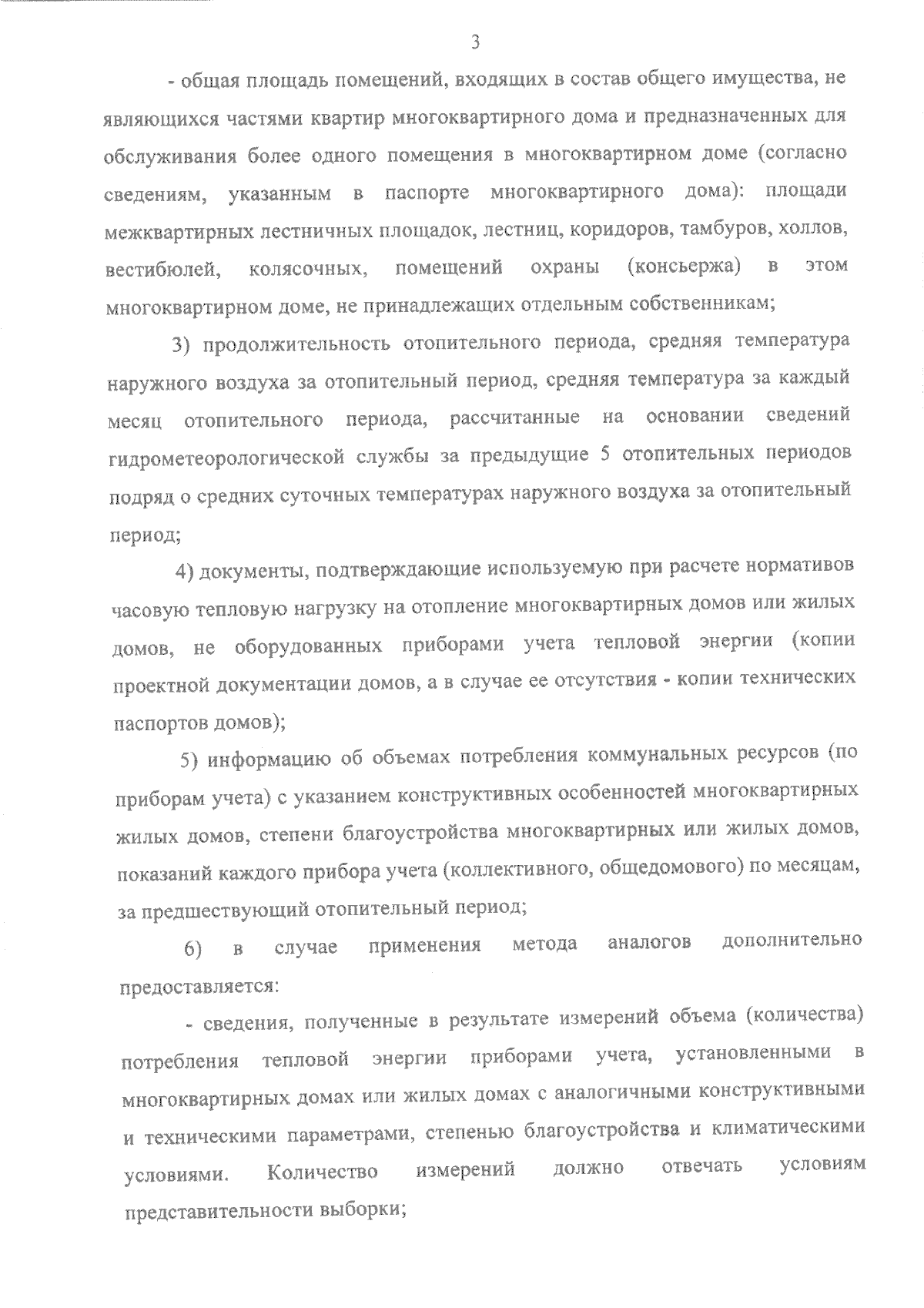 3

- общая площадь помещений, входящих в состав общего имущества, не являющихся частями квартир многоквартирного дома и предназначенных для обслуживания более одного помещения в многоквартирном доме (согласно сведениям, указанным в паспорте многоквартирного дома): площади межквартирных лестничных площадок, лестниц, коридоров, тамбуров, холлов, вестибюлей, колясочных, помещений охраны (консьержа) в этом многоквартирном доме, не принадлежащих отдельным собственникам;

3) продолжительность отопительного периода, средняя температура наружного воздуха за отопительный период, средняя температура за каждый месяц отопительного периода, рассчитанные на основании сведений гидрометеорологической службы за предыдущие 5 отопительных периодов подряд о средних суточных температурах наружного воздуха за отопительный период;

4) документы, подтверждающие используемую при расчете нормативов часовую тепловую нагрузку на отопление многоквартирных домов или жилых домов, не оборудованных приборами учета тепловой энергии (копии проектной документации домов, а в случае ее отсутствия - копии технических паспортов домов);

5) информацию об объемах потребления коммунальных ресурсов (по приборам учета) с указанием конструктивных особенностей многоквартирных жилых домов, степени благоустройства многоквартирных или жилых домов, показаний каждого прибора учета (коллективного, общедомового) по месяцам, за предшествующий отопительный период;

6) в случае применения метода аналогов дополнительно предоставляется:

- сведения, полученные в результате измерений объема (количества) потребления тепловой энергии приборами учета, установленными в многоквартирных домах или жилых домах с аналогичными конструктивными и техническими параметрами, степенью благоустройства и климатическими условиями. Количество измерений должно отвечать условиям представительности выборки;